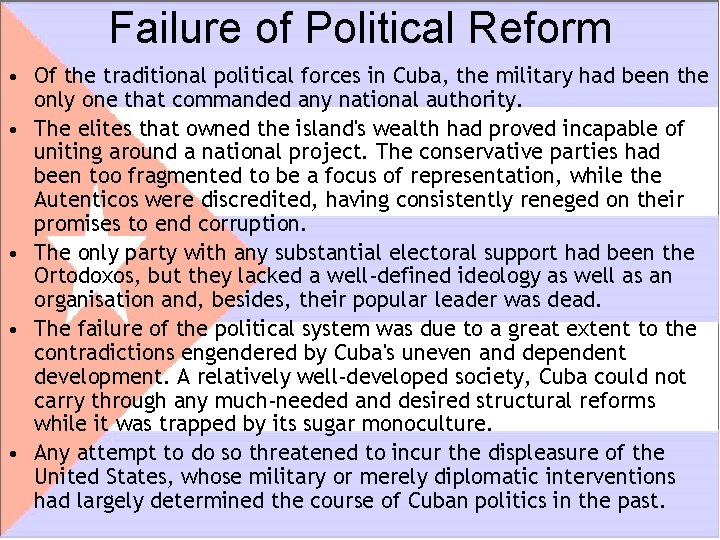 Failure of Political Reform

• Of the traditional political forces in Cuba, the military had been the only one that commanded any national authority.
• The elites that owned the island's wealth had proved incapable of uniting around a national project. The conservative parties had been too fragmented to be a focus of representation, while the Autenticos were discredited, having consistently reneged on their promises to end corruption.
• The only party with any substantial electoral support had been the Ortodoxos, but they lacked a well-defined ideology as well as an organisation and, besides, their popular leader was dead.
• The failure of the political system was due to a great extent to the contradictions engendered by Cuba's uneven and dependent development. A relatively well-developed society, Cuba could not carry through any much-needed and desired structural reforms while it was trapped by its sugar monoculture.
• Any attempt to do so threatened to incur the displeasure of the United States, whose military or merely diplomatic interventions had largely determined the course of Cuban politics in the past.